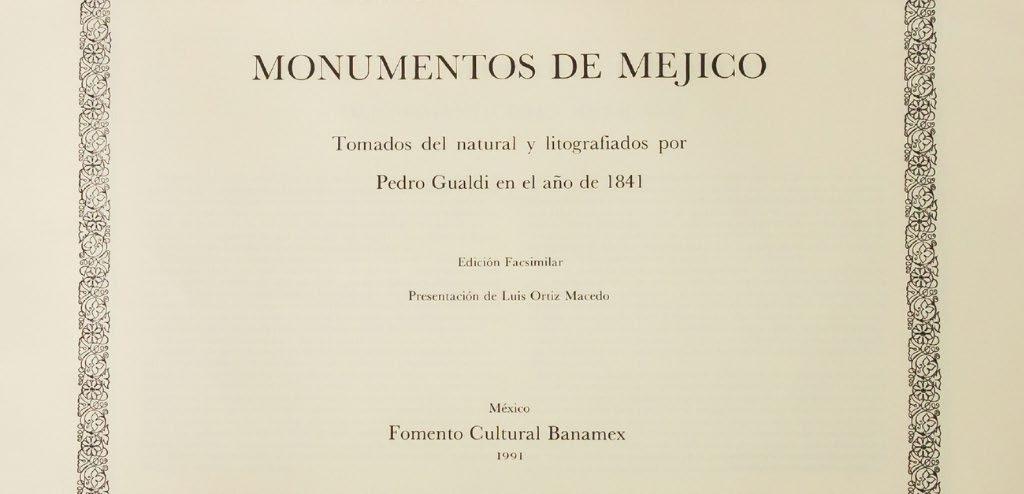 MONUMENTOS DE MEJICO

Tomados del natural y litografiados por

Pedro Gualdi en el año de 1841

Edición Facsimilar

Presentación de Luis Ortiz Macedo

México

Fomento Cultural Banamex

1991